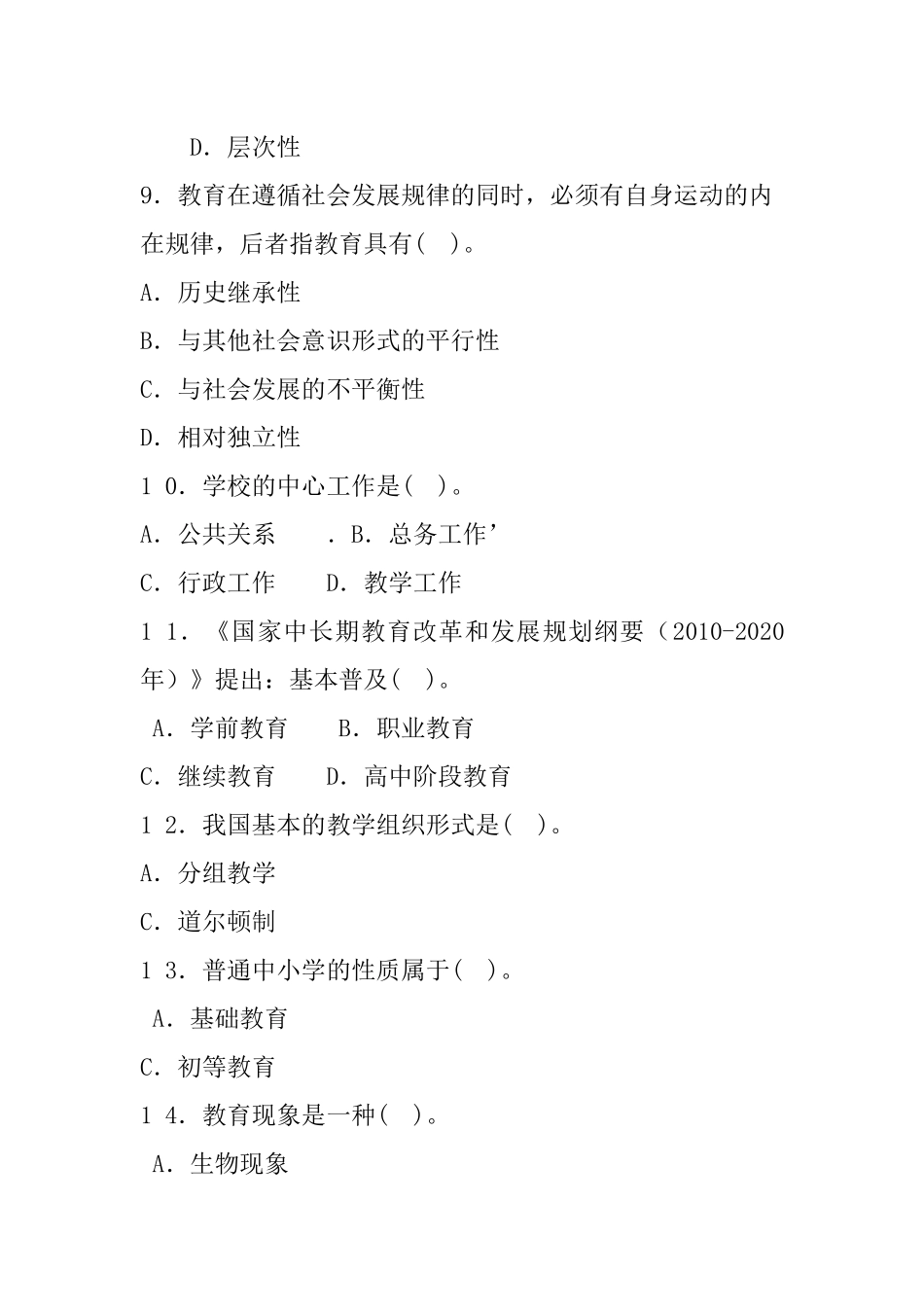 D．层次性

9．教育在遵循社会发展规律的同时，必须有自身运动的内在规律，后者指教育具有(　)。

A．历史继承性

B．与其他社会意识形式的平行性

C．与社会发展的不平衡性

D．相对独立性

1 0．学校的中心工作是(　)。

A．公共关系　　．B．总务工作’

C．行政工作　　D．教学工作

1 1．《国家中长期教育改革和发展规划纲要（2010-2020年）》提出：基本普及(　)。

A．学前教育　　B．职业教育

C．继续教育　　D．高中阶段教育

1 2．我国基本的教学组织形式是(　)。

A．分组教学

C．道尔顿制

1 3．普通中小学的性质属于(　)。

A．基础教育

C．初等教育

1 4．教育现象是一种(　)。

A．生物现象